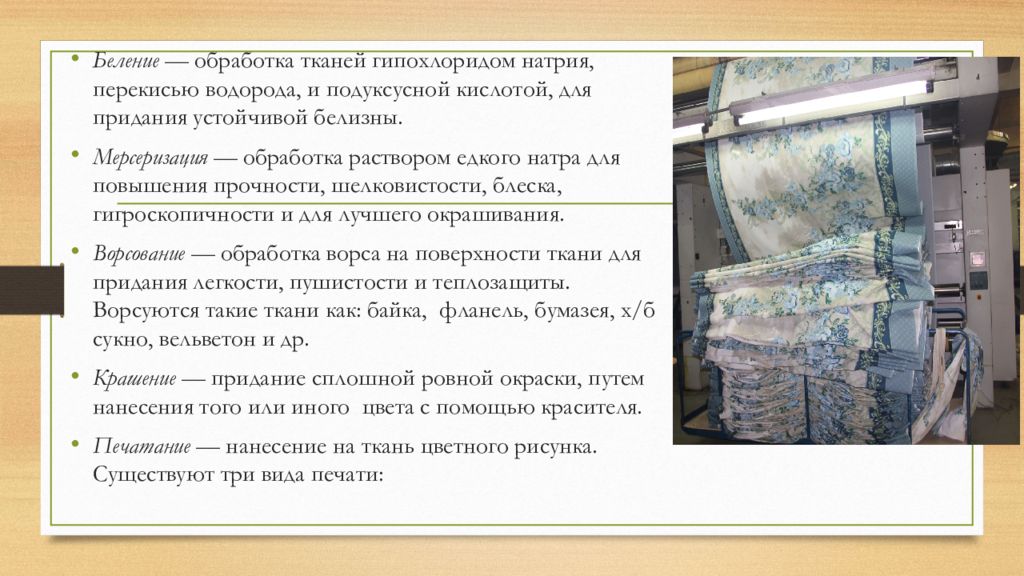 • Беление — обработка тканей гипохлоридом натрия, перекисью водорода, и подуксусной кислотой, для придания устойчивой белизны.

• Мерсеризация — обработка раствором едкого натра для повышения прочности, шелковистости, блеска, гигроскопичности и для лучшего окрашивания.

• Ворсование — обработка ворса на поверхности ткани для придания легкости, пушистости и теплозащиты. Ворсуются такие ткани как: байка, фланель, бумазея, х/б сукно, вельветон и др.

• Крашение — придание сплошной ровной окраски, путем нанесения того или иного цвета с помощью красителя.

• Печатание — нанесение на ткань цветного рисунка. Существуют три вида печати: